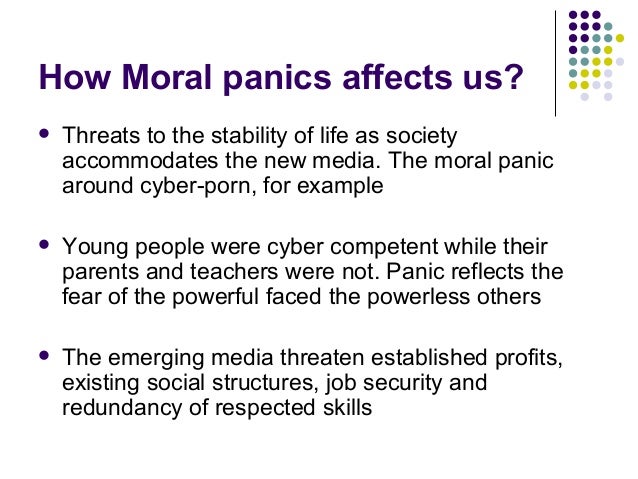 How Moral panics affects us?

• Threats to the stability of life as society accommodates the new media. The moral panic around cyber-porn, for example

• Young people were cyber competent while their parents and teachers were not. Panic reflects the fear of the powerful faced the powerless others

• The emerging media threaten established profits, existing social structures, job security and redundancy of respected skills